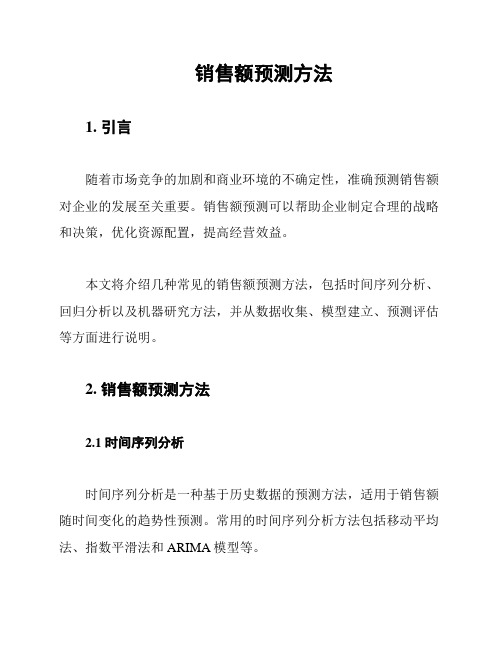 销售额预测方法

1. 引言

随着市场竞争的加剧和商业环境的不确定性，准确预测销售额对企业的发展至关重要。销售额预测可以帮助企业制定合理的战略和决策，优化资源配置，提高经营效益。

本文将介绍几种常见的销售额预测方法，包括时间序列分析、回归分析以及机器研究方法，并从数据收集、模型建立、预测评估等方面进行说明。

2. 销售额预测方法

2.1 时间序列分析

时间序列分析是一种基于历史数据的预测方法，适用于销售额随时间变化的趋势性预测。常用的时间序列分析方法包括移动平均法、指数平滑法和 ARIMA 模型等。